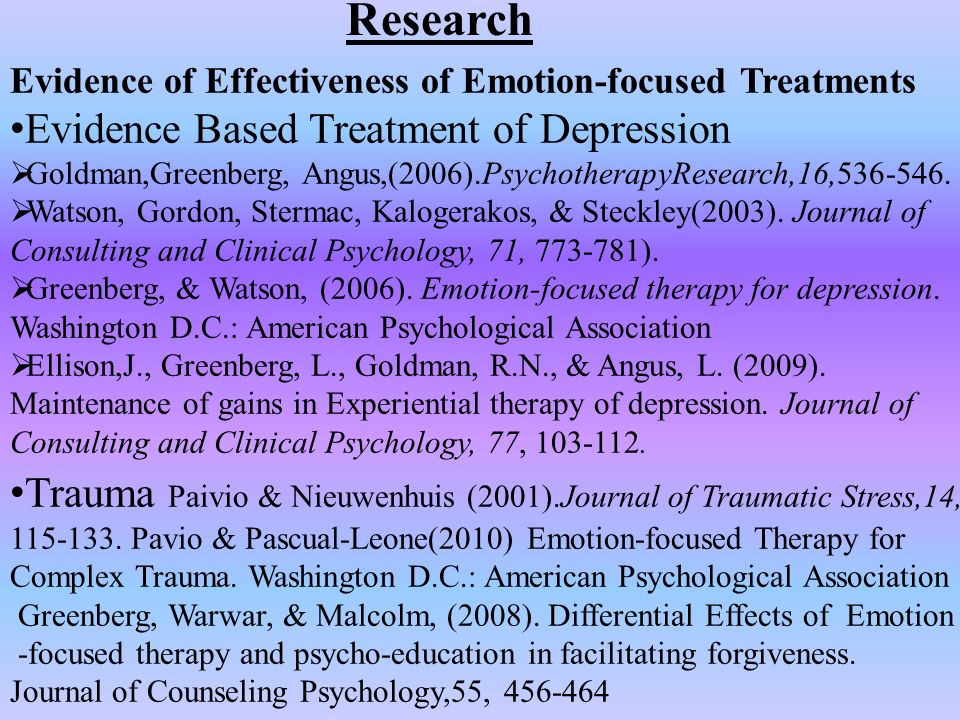 Research

Evidence of Effectiveness of Emotion-focused Treatments

•Evidence Based Treatment of Depression

➢Goldman,Greenberg, Angus,(2006).PsychotherapyResearch,16,536-546.

➢Watson, Gordon, Stermac, Kalogerakos, & Steckley(2003). Journal of Consulting and Clinical Psychology, 71, 773-781).

➢Greenberg, & Watson, (2006). Emotion-focused therapy for depression. Washington D.C.: American Psychological Association

➢Ellison,J., Greenberg, L., Goldman, R.N., & Angus, L. (2009). Maintenance of gains in Experiential therapy of depression. Journal of Consulting and Clinical Psychology, 77, 103-112.

•Trauma Paivio & Nieuwenhuis (2001).Journal of Traumatic Stress,14, 115-133. Pavio & Pascual-Leone(2010) Emotion-focused Therapy for Complex Trauma. Washington D.C.: American Psychological Association Greenberg, Warwar, & Malcolm, (2008). Differential Effects of Emotion -focused therapy and psycho-education in facilitating forgiveness. Journal of Counseling Psychology,55, 456-464